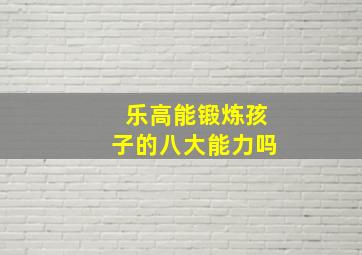 乐高能锻炼孩子的八大能力吗